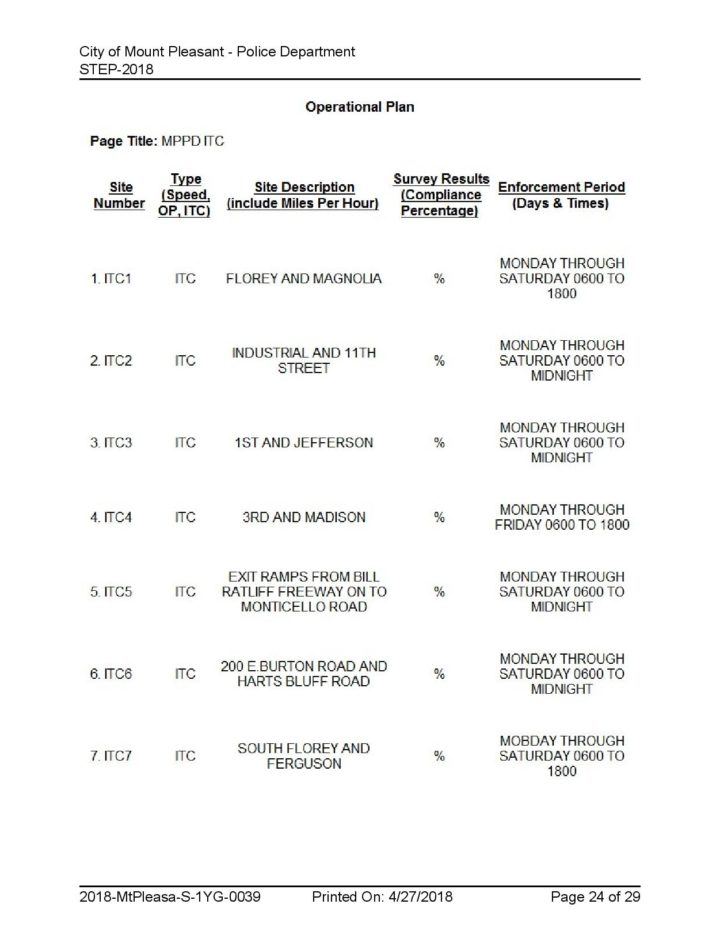 City of Mount Pleasant - Police Department
STEP-2018

Operational Plan

Page Title: MPPD ITC

| Site Number | Type (Speed, OP, ITC) | Site Description (include Miles Per Hour) | Survey Results (Compliance Percentage) | Enforcement Period (Days & Times) |
|---|---|---|---|---|
| 1. ITC1 | ITC | FLOREY AND MAGNOLIA | % | MONDAY THROUGH SATURDAY 0600 TO 1800 |
| 2. ITC2 | ITC | INDUSTRIAL AND 11TH STREET | % | MONDAY THROUGH SATURDAY 0600 TO MIDNIGHT |
| 3. ITC3 | ITC | 1ST AND JEFFERSON | % | MONDAY THROUGH SATURDAY 0600 TO MIDNIGHT |
| 4. ITC4 | ITC | 3RD AND MADISON | % | MONDAY THROUGH FRIDAY 0600 TO 1800 |
| 5. ITC5 | ITC | EXIT RAMPS FROM BILL RATLIFF FREEWAY ON TO MONTICELLO ROAD | % | MONDAY THROUGH SATURDAY 0600 TO MIDNIGHT |
| 6. ITC6 | ITC | 200 E.BURTON ROAD AND HARTS BLUFF ROAD | % | MONDAY THROUGH SATURDAY 0600 TO MIDNIGHT |
| 7. ITC7 | ITC | SOUTH FLOREY AND FERGUSON | % | MOBDAY THROUGH SATURDAY 0600 TO 1800 |

2018-MtPleasa-S-1YG-0039 Printed On: 4/27/2018 Page 24 of 29